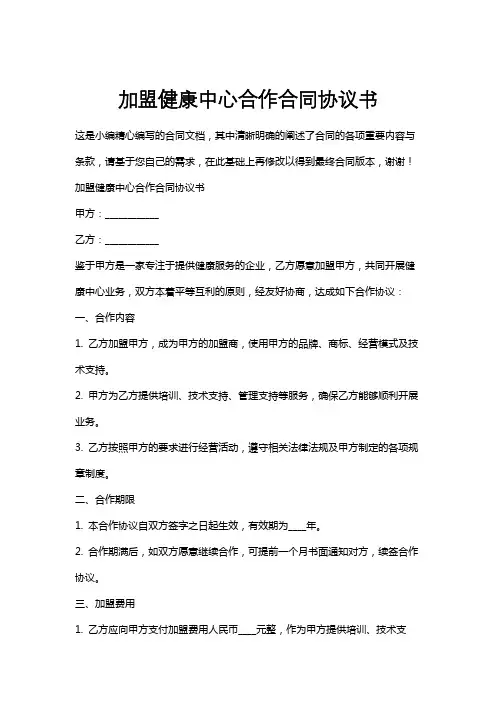 加盟健康中心合作合同协议书

这是小编精心编写的合同文档，其中清晰明确的阐述了合同的各项重要内容与条款，请基于您自己的需求，在此基础上再修改以得到最终合同版本，谢谢！

加盟健康中心合作合同协议书

甲方：___________

乙方：___________

鉴于甲方是一家专注于提供健康服务的企业，乙方愿意加盟甲方，共同开展健康中心业务，双方本着平等互利的原则，经友好协商，达成如下合作协议：

一、合作内容

1. 乙方加盟甲方，成为甲方的加盟商，使用甲方的品牌、商标、经营模式及技术支持。

2. 甲方为乙方提供培训、技术支持、管理支持等服务，确保乙方能够顺利开展业务。

3. 乙方按照甲方的要求进行经营活动，遵守相关法律法规及甲方制定的各项规章制度。

二、合作期限

1. 本合作协议自双方签字之日起生效，有效期为____年。

2. 合作期满后，如双方愿意继续合作，可提前一个月书面通知对方，续签合作协议。

三、加盟费用

1. 乙方应向甲方支付加盟费用人民币____元整，作为甲方提供培训、技术支